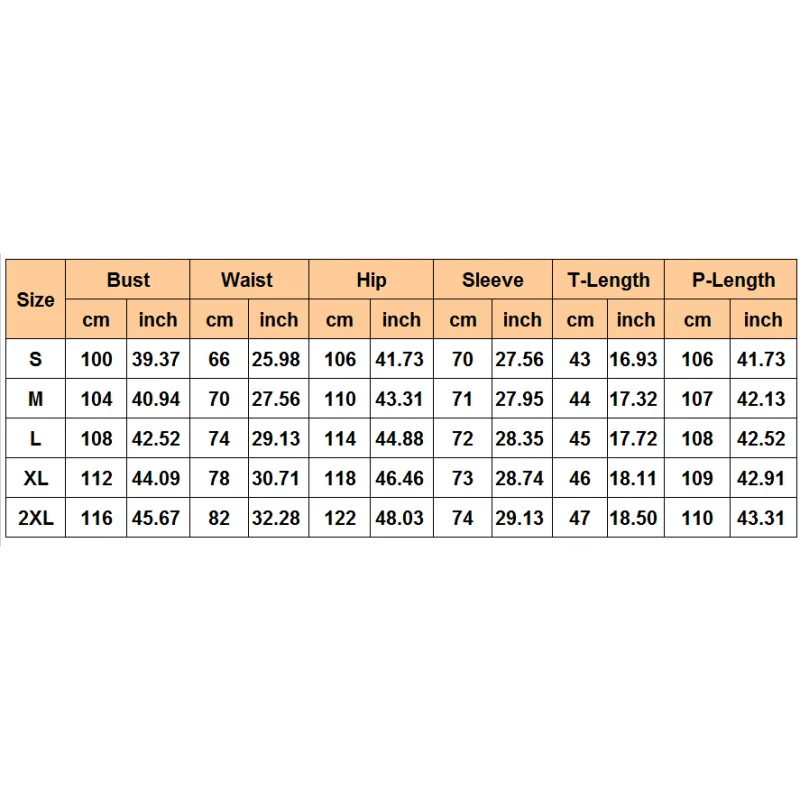 | Size | Bust | | Waist | | Hip | | Sleeve | | T-Length | | P-Length | |
|---|---|---|---|---|---|---|---|---|---|---|---|---|
| | cm | inch | cm | inch | cm | inch | cm | inch | cm | inch | cm | inch |
| S | 100 | 39.37 | 66 | 25.98 | 106 | 41.73 | 70 | 27.56 | 43 | 16.93 | 106 | 41.73 |
| M | 104 | 40.94 | 70 | 27.56 | 110 | 43.31 | 71 | 27.95 | 44 | 17.32 | 107 | 42.13 |
| L | 108 | 42.52 | 74 | 29.13 | 114 | 44.88 | 72 | 28.35 | 45 | 17.72 | 108 | 42.52 |
| XL | 112 | 44.09 | 78 | 30.71 | 118 | 46.46 | 73 | 28.74 | 46 | 18.11 | 109 | 42.91 |
| 2XL | 116 | 45.67 | 82 | 32.28 | 122 | 48.03 | 74 | 29.13 | 47 | 18.50 | 110 | 43.31 |